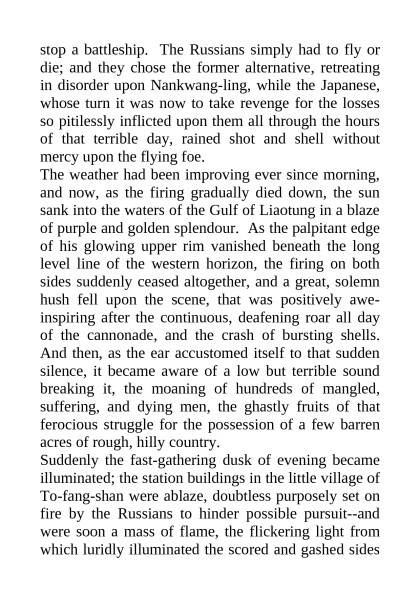 stop a battleship. The Russians simply had to fly or die; and they chose the former alternative, retreating in disorder upon Nankwang-ling, while the Japanese, whose turn it was now to take revenge for the losses so pitilessly inflicted upon them all through the hours of that terrible day, rained shot and shell without mercy upon the flying foe.

The weather had been improving ever since morning, and now, as the firing gradually died down, the sun sank into the waters of the Gulf of Liaotung in a blaze of purple and golden splendour. As the palpitant edge of his glowing upper rim vanished beneath the long level line of the western horizon, the firing on both sides suddenly ceased altogether, and a great, solemn hush fell upon the scene, that was positively awe-inspiring after the continuous, deafening roar all day of the cannonade, and the crash of bursting shells. And then, as the ear accustomed itself to that sudden silence, it became aware of a low but terrible sound breaking it, the moaning of hundreds of mangled, suffering, and dying men, the ghastly fruits of that ferocious struggle for the possession of a few barren acres of rough, hilly country.

Suddenly the fast-gathering dusk of evening became illuminated; the station buildings in the little village of To-fang-shan were ablaze, doubtless purposely set on fire by the Russians to hinder possible pursuit--and were soon a mass of flame, the flickering light from which luridly illuminated the scored and gashed sides